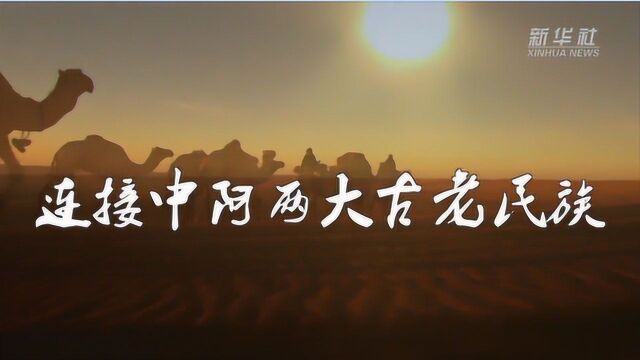 新华社
XINHUA NEWS

连接中阿两大古老民族